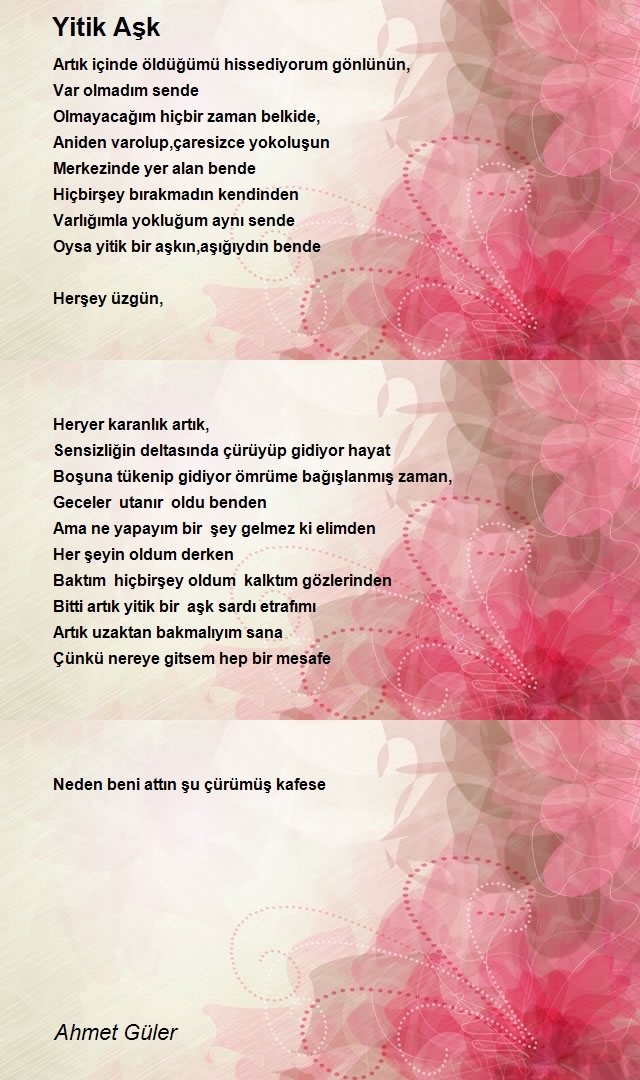 Yitik Aşk

Artık içinde öldüğümü hissediyorum gönlünün,
Var olmadım sende
Olmayacağım hiçbir zaman belkide,
Aniden varolup,çaresizce yokoluşun
Merkezinde yer alan bende
Hiçbirşey bırakmadın kendinden
Varlığımla yokluğum aynı sende
Oysa yitik bir aşkın,aşığıydın bende

Herşey üzgün,

Heryer karanlık artık,
Sensizliğin deltasında çürüyüp gidiyor hayat
Boşuna tükenip gidiyor ömrüme bağışlanmış zaman,
Geceler utanır oldu benden
Ama ne yapayım bir şey gelmez ki elimden
Her şeyin oldum derken
Baktım hiçbirşey oldum kalktım gözlerinden
Bitti artık yitik bir aşk sardı etrafımı
Artık uzaktan bakmalıyım sana
Çünkü nereye gitsem hep bir mesafe

Neden beni attın şu çürümüş kafese

Ahmet Güler